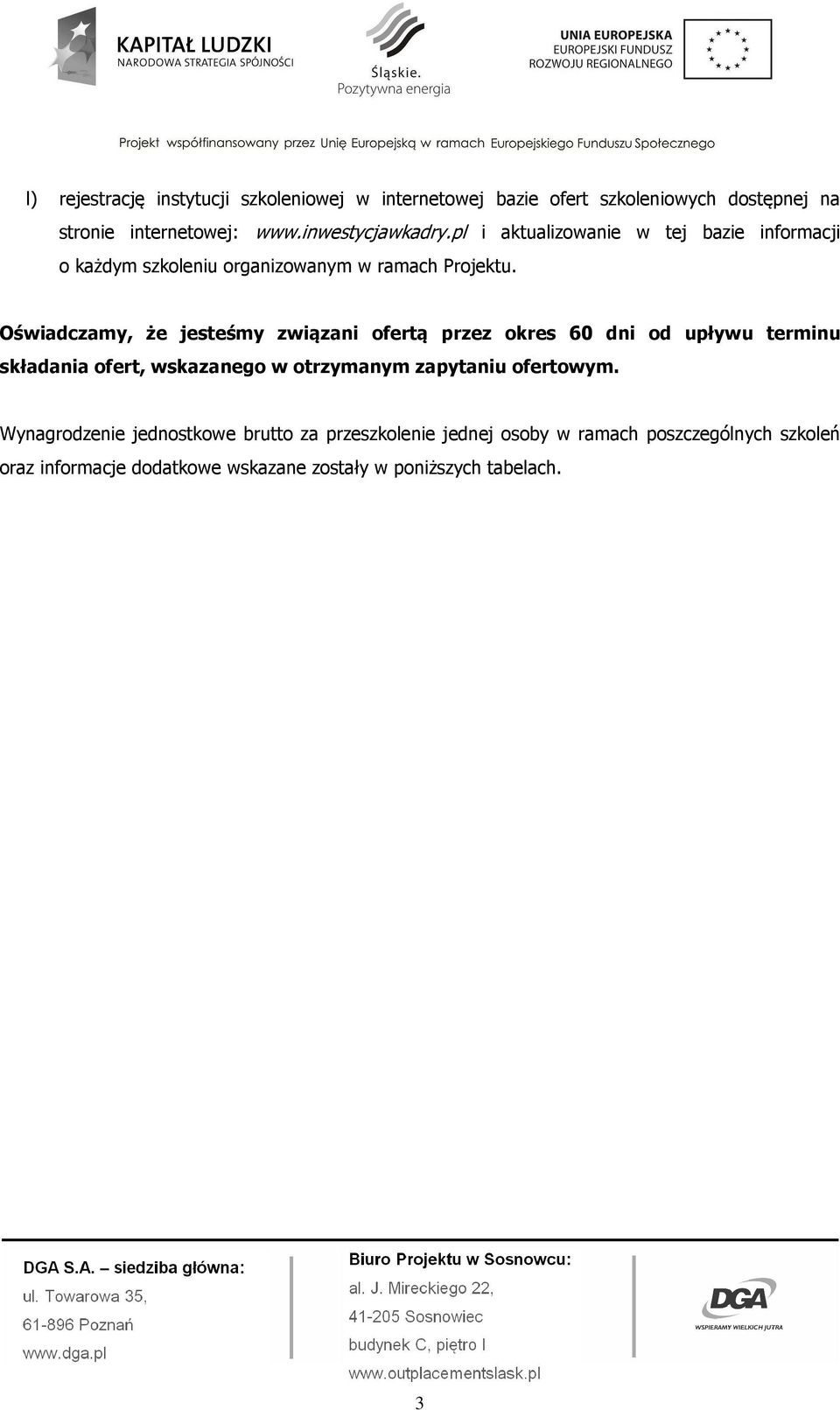 KAPITAŁ LUDZKI
NARODOWA STRATEGIA SPÓJNOŚCI

Śląskie.
Pozytywna energia

UNIA EUROPEJSKA
EUROPEJSKI FUNDUSZ
ROZWOJU REGIONALNEGO

Projekt współfinansowany przez Unię Europejską w ramach Europejskiego Funduszu Społecznego

l) rejestrację instytucji szkoleniowej w internetowej bazie ofert szkoleniowych dostępnej na stronie internetowej: www.inwestycjawkadry.pl i aktualizowanie w tej bazie informacji o każdym szkoleniu organizowanym w ramach Projektu.

Oświadczamy, że jesteśmy związani ofertą przez okres 60 dni od upływu terminu składania ofert, wskazanego w otrzymanym zapytaniu ofertowym.

Wynagrodzenie jednostkowe brutto za przeszkolenie jednej osoby w ramach poszczególnych szkoleń oraz informacje dodatkowe wskazane zostały w poniższych tabelach.

DGA S.A. – siedziba główna:
ul. Towarowa 35,
61-896 Poznań
www.dga.pl

Biuro Projektu w Sosnowcu:
al. J. Mireckiego 22,
41-205 Sosnowiec
budynek C, piętro I
www.outplacementslask.pl

DGA
WSPIERAMY WIELKICH JUTRA

3